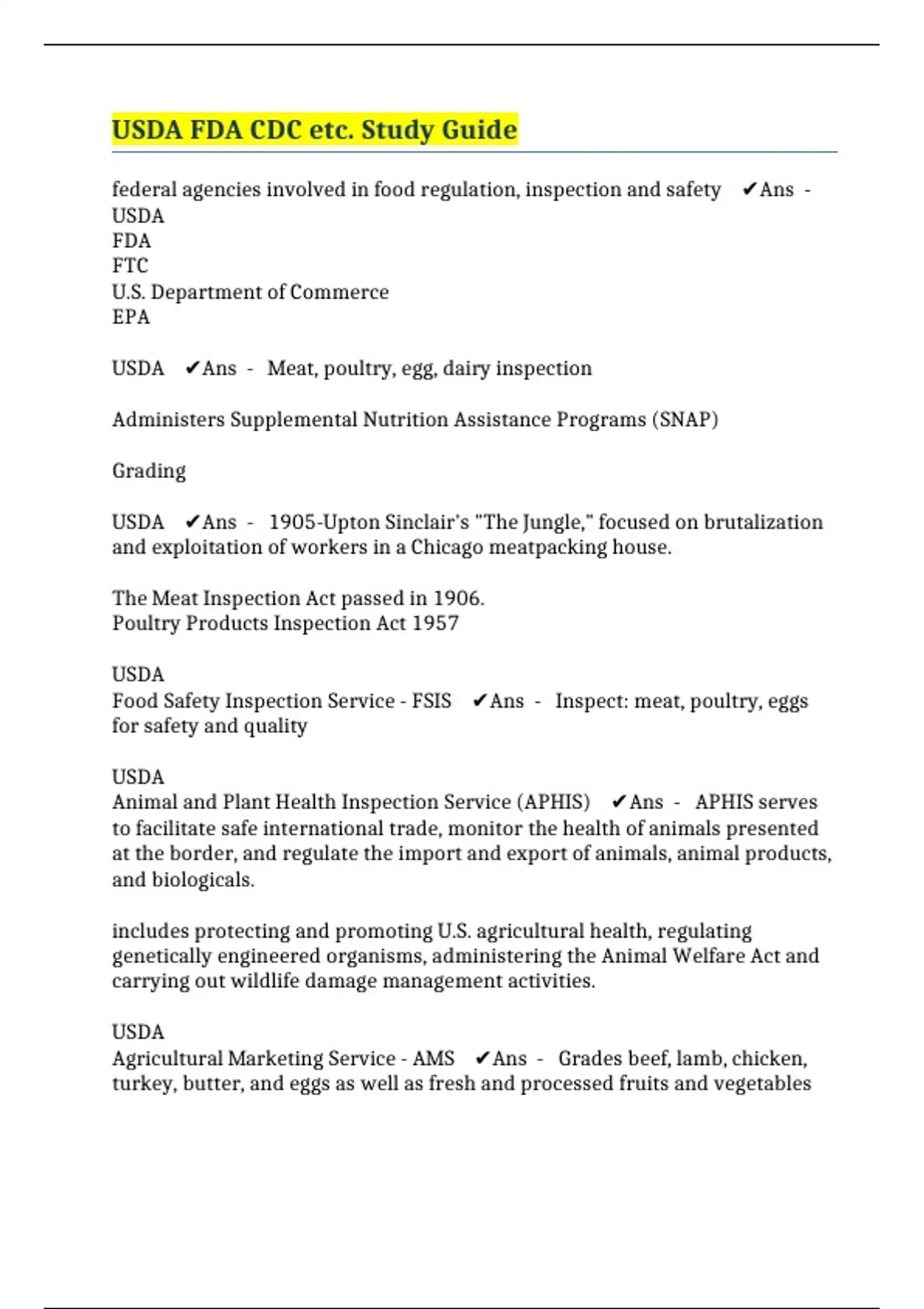 USDA FDA CDC etc. Study Guide

federal agencies involved in food regulation, inspection and safety ✔Ans - USDA
FDA
FTC
U.S. Department of Commerce
EPA

USDA ✔Ans - Meat, poultry, egg, dairy inspection

Administers Supplemental Nutrition Assistance Programs (SNAP)

Grading

USDA ✔Ans - 1905-Upton Sinclair's "The Jungle," focused on brutalization and exploitation of workers in a Chicago meatpacking house.

The Meat Inspection Act passed in 1906.
Poultry Products Inspection Act 1957

USDA
Food Safety Inspection Service - FSIS ✔Ans - Inspect: meat, poultry, eggs for safety and quality

USDA
Animal and Plant Health Inspection Service (APHIS) ✔Ans - APHIS serves to facilitate safe international trade, monitor the health of animals presented at the border, and regulate the import and export of animals, animal products, and biologicals.

includes protecting and promoting U.S. agricultural health, regulating genetically engineered organisms, administering the Animal Welfare Act and carrying out wildlife damage management activities.

USDA
Agricultural Marketing Service - AMS ✔Ans - Grades beef, lamb, chicken, turkey, butter, and eggs as well as fresh and processed fruits and vegetables